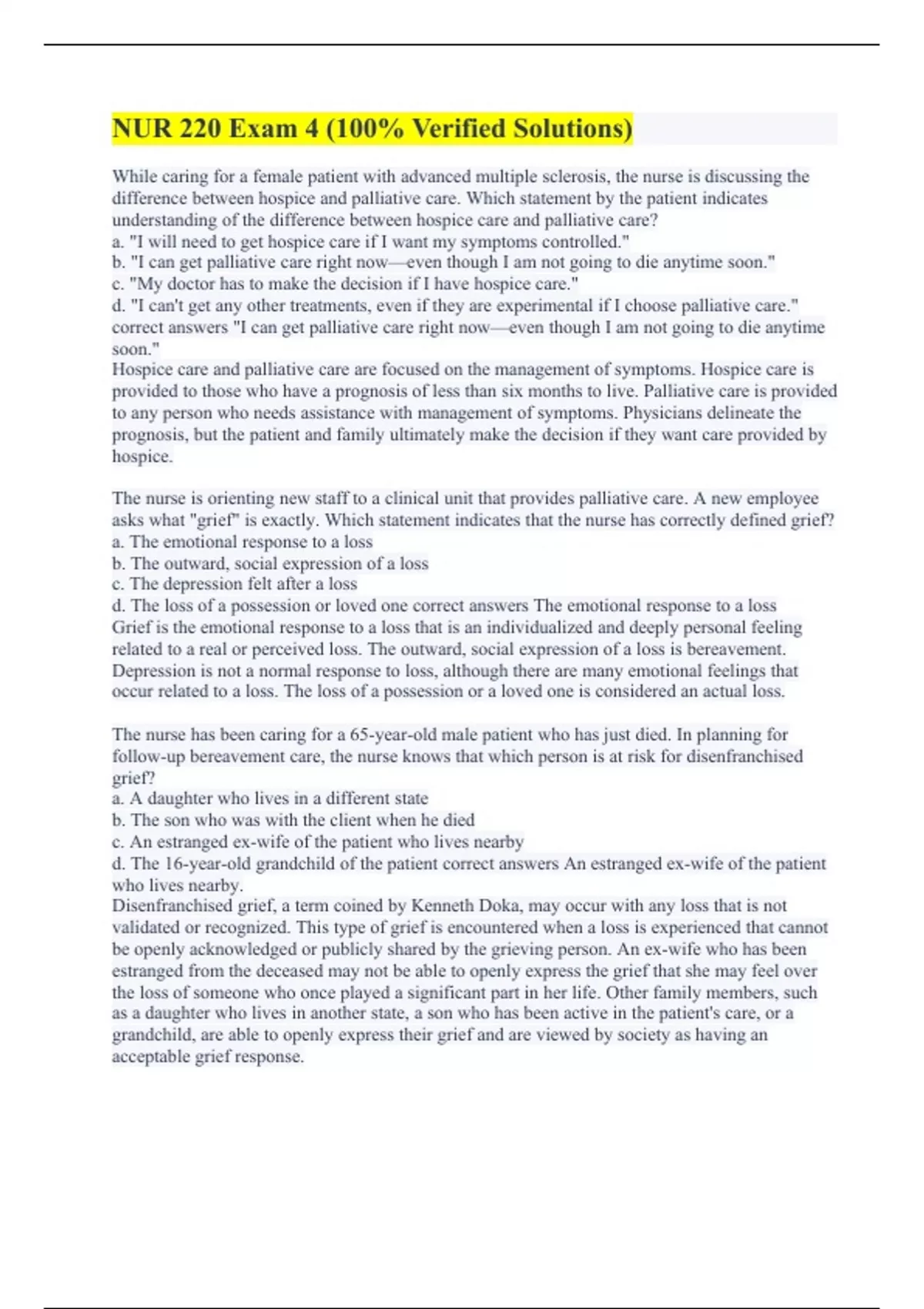 NUR 220 Exam 4 (100% Verified Solutions)

While caring for a female patient with advanced multiple sclerosis, the nurse is discussing the difference between hospice and palliative care. Which statement by the patient indicates understanding of the difference between hospice care and palliative care?
a. "I will need to get hospice care if I want my symptoms controlled."
b. "I can get palliative care right now—even though I am not going to die anytime soon."
c. "My doctor has to make the decision if I have hospice care."
d. "I can't get any other treatments, even if they are experimental if I choose palliative care." correct answers "I can get palliative care right now—even though I am not going to die anytime soon."
Hospice care and palliative care are focused on the management of symptoms. Hospice care is provided to those who have a prognosis of less than six months to live. Palliative care is provided to any person who needs assistance with management of symptoms. Physicians delineate the prognosis, but the patient and family ultimately make the decision if they want care provided by hospice.

The nurse is orienting new staff to a clinical unit that provides palliative care. A new employee asks what "grief" is exactly. Which statement indicates that the nurse has correctly defined grief?
a. The emotional response to a loss
b. The outward, social expression of a loss
c. The depression felt after a loss
d. The loss of a possession or loved one correct answers The emotional response to a loss
Grief is the emotional response to a loss that is an individualized and deeply personal feeling related to a real or perceived loss. The outward, social expression of a loss is bereavement. Depression is not a normal response to loss, although there are many emotional feelings that occur related to a loss. The loss of a possession or a loved one is considered an actual loss.

The nurse has been caring for a 65-year-old male patient who has just died. In planning for follow-up bereavement care, the nurse knows that which person is at risk for disenfranchised grief?
a. A daughter who lives in a different state
b. The son who was with the client when he died
c. An estranged ex-wife of the patient who lives nearby
d. The 16-year-old grandchild of the patient correct answers An estranged ex-wife of the patient who lives nearby.
Disenfranchised grief, a term coined by Kenneth Doka, may occur with any loss that is not validated or recognized. This type of grief is encountered when a loss is experienced that cannot be openly acknowledged or publicly shared by the grieving person. An ex-wife who has been estranged from the deceased may not be able to openly express the grief that she may feel over the loss of someone who once played a significant part in her life. Other family members, such as a daughter who lives in another state, a son who has been active in the patient's care, or a grandchild, are able to openly express their grief and are viewed by society as having an acceptable grief response.